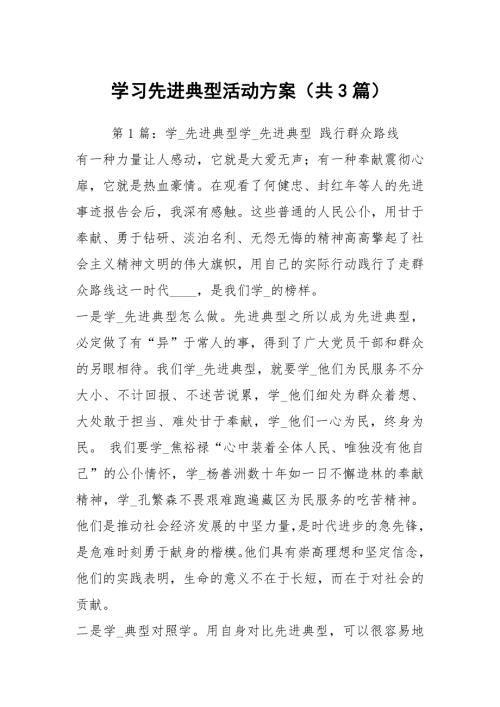 学习先进典型活动方案（共3篇）

第1篇：学_先进典型学_先进典型 践行群众路线

有一种力量让人感动，它就是大爱无声；有一种奉献震彻心扉，它就是热血豪情。在观看了何健忠、封红年等人的先进事迹报告会后，我深有感触。这些普通的人民公仆，用甘于奉献、勇于钻研、淡泊名利、无怨无悔的精神高高擎起了社会主义精神文明的伟大旗帜，用自己的实际行动践行了走群众路线这一时代____，是我们学_的榜样。

一是学_先进典型怎么做。先进典型之所以成为先进典型，必定做了有“异”于常人的事，得到了广大党员干部和群众的另眼相待。我们学_先进典型，就要学_他们为民服务不分大小、不计回报、不述苦说累，学_他们细处为群众着想、大处敢于担当、难处甘于奉献，学_他们一心为民，终身为民。 我们要学_焦裕禄“心中装着全体人民、唯独没有他自己”的公仆情怀，学_杨善洲数十年如一日不懈造林的奉献精神，学_孔繁森不畏艰难跑遍藏区为民服务的吃苦精神。他们是推动社会经济发展的中坚力量，是时代进步的急先锋，是危难时刻勇于献身的楷模。他们具有崇高理想和坚定信念，他们的实践表明，生命的意义不在于长短，而在于对社会的贡献。

二是学_典型对照学。用自身对比先进典型，可以很容易地